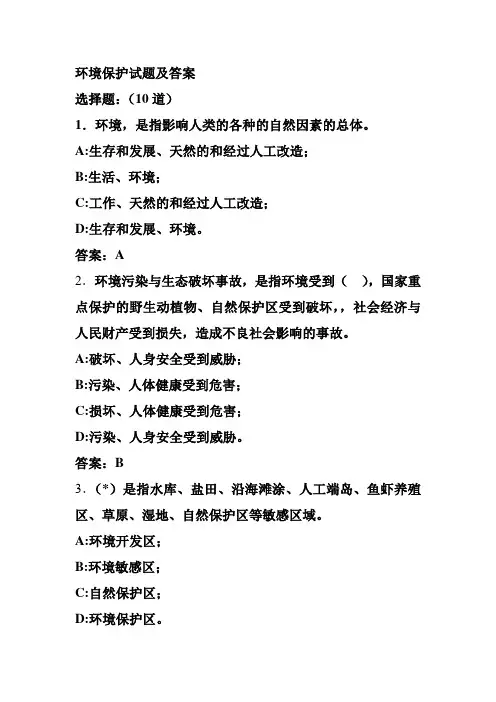 环境保护试题及答案

选择题：（10 道）

1．环境，是指影响人类的各种的自然因素的总体。

A:生存和发展、天然的和经过人工改造;

B:生活、环境;

C:工作、天然的和经过人工改造;

D:生存和发展、环境。

答案：A

2．环境污染与生态破坏事故，是指环境受到（ ），国家重点保护的野生动植物、自然保护区受到破坏，，社会经济与人民财产受到损失，造成不良社会影响的事故。

A:破坏、人身安全受到威胁;

B:污染、人体健康受到危害;

C:损坏、人体健康受到危害;

D:污染、人身安全受到威胁。

答案：B

3．（*）是指水库、盐田、沿海滩涂、人工端岛、鱼虾养殖区、草原、湿地、自然保护区等敏感区域。

A:环境开发区;

B:环境敏感区;

C:自然保护区;

D:环境保护区。